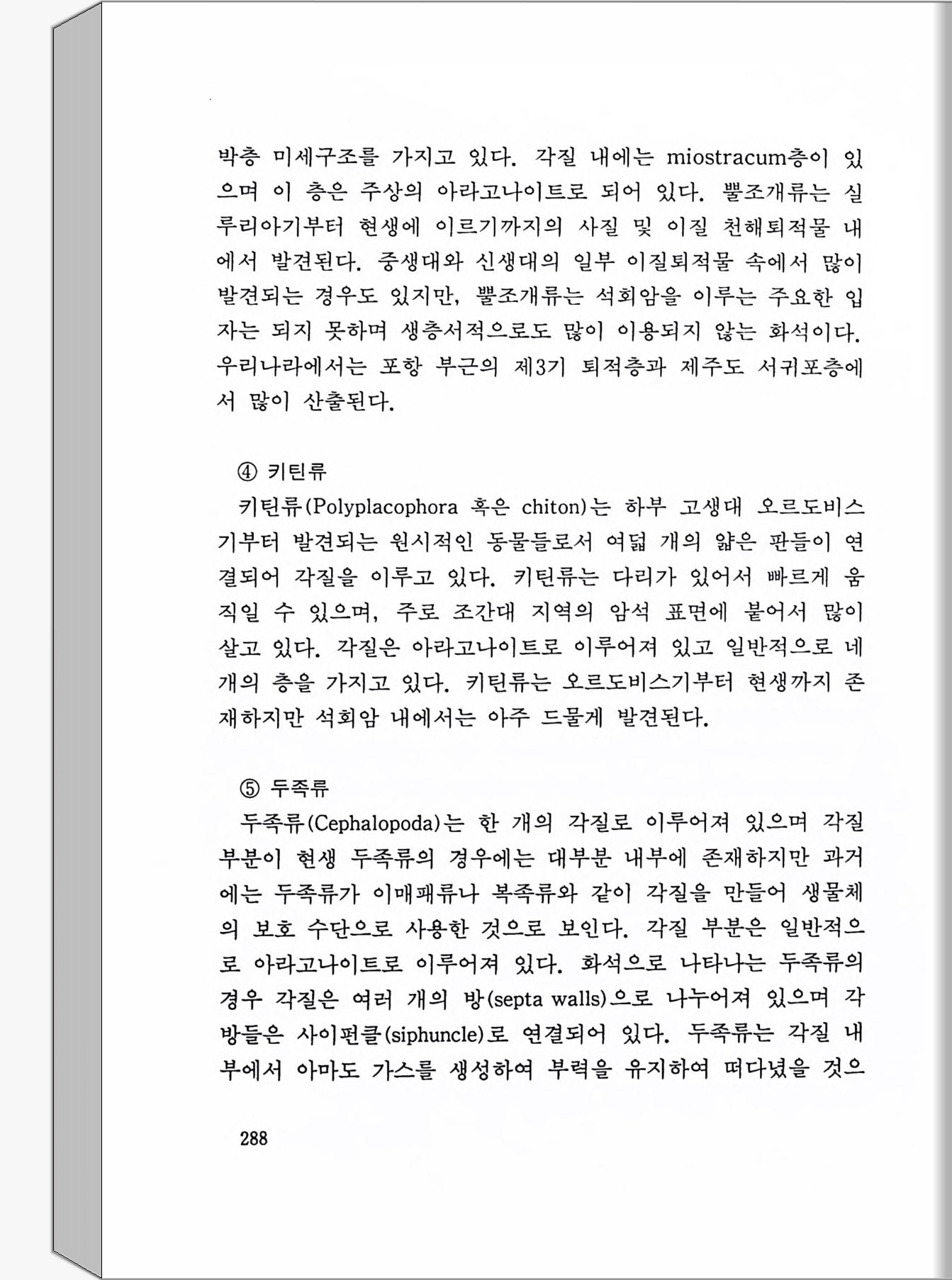 박층 미세구조를 가지고 있다. 각질 내에는 miostracum층이 있으며 이 층은 주상의 아라고나이트로 되어 있다. 뿔조개류는 실루리아기부터 현생에 이르기까지의 사질 및 이질 천해퇴적물 내에서 발견된다. 중생대와 신생대의 일부 이질퇴적물 속에서 많이 발견되는 경우도 있지만, 뿔조개류는 석회암을 이루는 주요한 입자는 되지 못하며 생층서적으로도 많이 이용되지 않는 화석이다. 우리나라에서는 포항 부근의 제3기 퇴적층과 제주도 서귀포층에서 많이 산출된다.

④ 키틴류
키틴류(Polyplacophora 혹은 chiton)는 하부 고생대 오르도비스기부터 발견되는 원시적인 동물들로서 여덟 개의 얇은 판들이 연결되어 각질을 이루고 있다. 키틴류는 다리가 있어서 빠르게 움직일 수 있으며, 주로 조간대 지역의 암석 표면에 붙어서 많이 살고 있다. 각질은 아라고나이트로 이루어져 있고 일반적으로 네 개의 층을 가지고 있다. 키틴류는 오르도비스기부터 현생까지 존재하지만 석회암 내에서는 아주 드물게 발견된다.

⑤ 두족류
두족류(Cephalopoda)는 한 개의 각질로 이루어져 있으며 각질 부분이 현생 두족류의 경우에는 대부분 내부에 존재하지만 과거에는 두족류가 이매패류나 복족류와 같이 각질을 만들어 생물체의 보호 수단으로 사용한 것으로 보인다. 각질 부분은 일반적으로 아라고나이트로 이루어져 있다. 화석으로 나타나는 두족류의 경우 각질은 여러 개의 방(septa walls)으로 나누어져 있으며 각 방들은 사이펀클(siphuncle)로 연결되어 있다. 두족류는 각질 내부에서 아마도 가스를 생성하여 부력을 유지하여 떠다녔을 것으

288